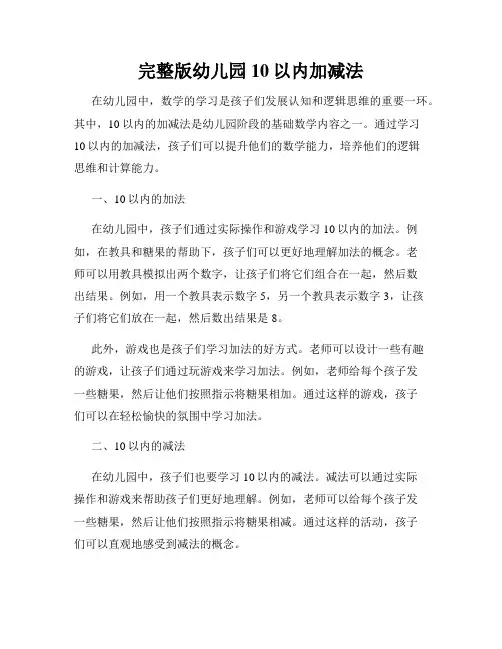 完整版幼儿园 10 以内加减法

在幼儿园中，数学的学习是孩子们发展认知和逻辑思维的重要一环。其中，10 以内的加减法是幼儿园阶段的基础数学内容之一。通过学习 10 以内的加减法，孩子们可以提升他们的数学能力，培养他们的逻辑思维和计算能力。

一、10 以内的加法

在幼儿园中，孩子们通过实际操作和游戏学习 10 以内的加法。例如，在教具和糖果的帮助下，孩子们可以更好地理解加法的概念。老师可以用教具模拟出两个数字，让孩子们将它们组合在一起，然后数出结果。例如，用一个教具表示数字 5，另一个教具表示数字 3，让孩子们将它们放在一起，然后数出结果是 8。

此外，游戏也是孩子们学习加法的好方式。老师可以设计一些有趣的游戏，让孩子们通过玩游戏来学习加法。例如，老师给每个孩子发一些糖果，然后让他们按照指示将糖果相加。通过这样的游戏，孩子们可以在轻松愉快的氛围中学习加法。

二、10 以内的减法

在幼儿园中，孩子们也要学习 10 以内的减法。减法可以通过实际操作和游戏来帮助孩子们更好地理解。例如，老师可以给每个孩子发一些糖果，然后让他们按照指示将糖果相减。通过这样的活动，孩子们可以直观地感受到减法的概念。